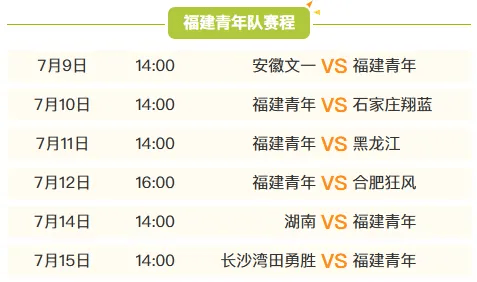 福建青年队赛程

| 7月9日 | 14:00 | 安徽文一 VS 福建青年 |
|---|---|---|
| 7月10日 | 14:00 | 福建青年 VS 石家庄翔蓝 |
| 7月11日 | 14:00 | 福建青年 VS 黑龙江 |
| 7月12日 | 16:00 | 福建青年 VS 合肥狂风 |
| 7月14日 | 14:00 | 湖南 VS 福建青年 |
| 7月15日 | 14:00 | 长沙湾田勇胜 VS 福建青年 |